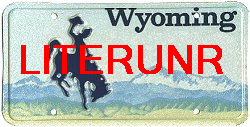 Wyoming

LITERUNR